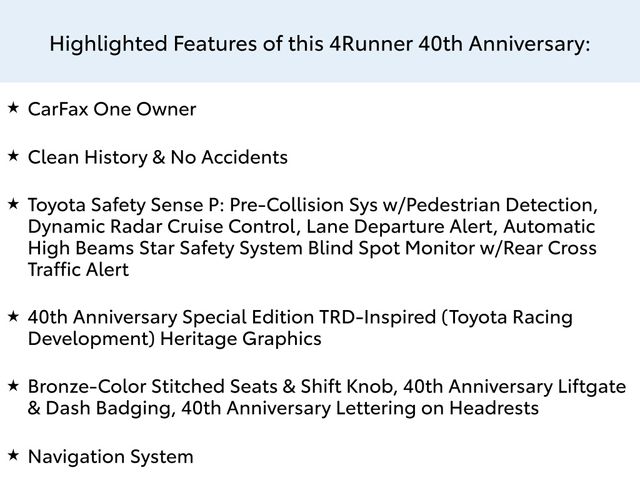 Highlighted Features of this 4Runner 40th Anniversary:

★ CarFax One Owner

★ Clean History & No Accidents

★ Toyota Safety Sense P: Pre-Collision Sys w/Pedestrian Detection, Dynamic Radar Cruise Control, Lane Departure Alert, Automatic High Beams Star Safety System Blind Spot Monitor w/Rear Cross Traffic Alert

★ 40th Anniversary Special Edition TRD-Inspired (Toyota Racing Development) Heritage Graphics

★ Bronze-Color Stitched Seats & Shift Knob, 40th Anniversary Liftgate & Dash Badging, 40th Anniversary Lettering on Headrests

★ Navigation System